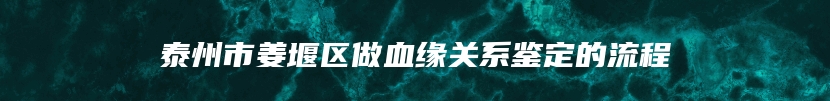 泰州市姜堰区做血缘关系鉴定的流程